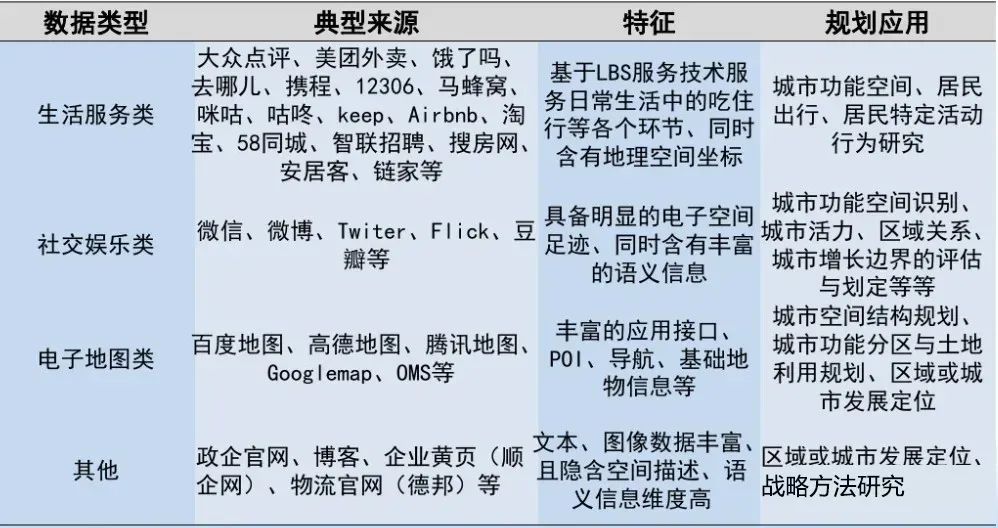 | 数据类型 | 典型来源 | 特征 | 规划应用 |
|---|---|---|---|
| 生活服务类 | 大众点评、美团外卖、饿了吗、去哪儿、携程、12306、马蜂窝、咪咕、咕咚、keep、Airbnb、淘宝、58同城、智联招聘、搜房网、安居客、链家等 | 基于LBS服务技术服务日常生活中的吃住行等各个环节、同时含有地理空间坐标 | 城市功能空间、居民出行、居民特定活动行为研究 |
| 社交娱乐类 | 微信、微博、Twiter、Flick、豆瓣等 | 具备明显的电子空间足迹、同时含有丰富的语义信息 | 城市功能空间识别、城市活力、区域关系、城市增长边界的评估与划定等等 |
| 电子地图类 | 百度地图、高德地图、腾讯地图、Googlemap、OMS等 | 丰富的应用接口、POI、导航、基础地物信息等 | 城市空间结构规划、城市功能分区与土地利用规划、区域或城市发展定位 |
| 其他 | 政企官网、博客、企业黄页（顺企网）、物流官网（德邦）等 | 文本、图像数据丰富、且隐含空间描述、语义信息维度高 | 区域或城市发展定位、战略方法研究 |